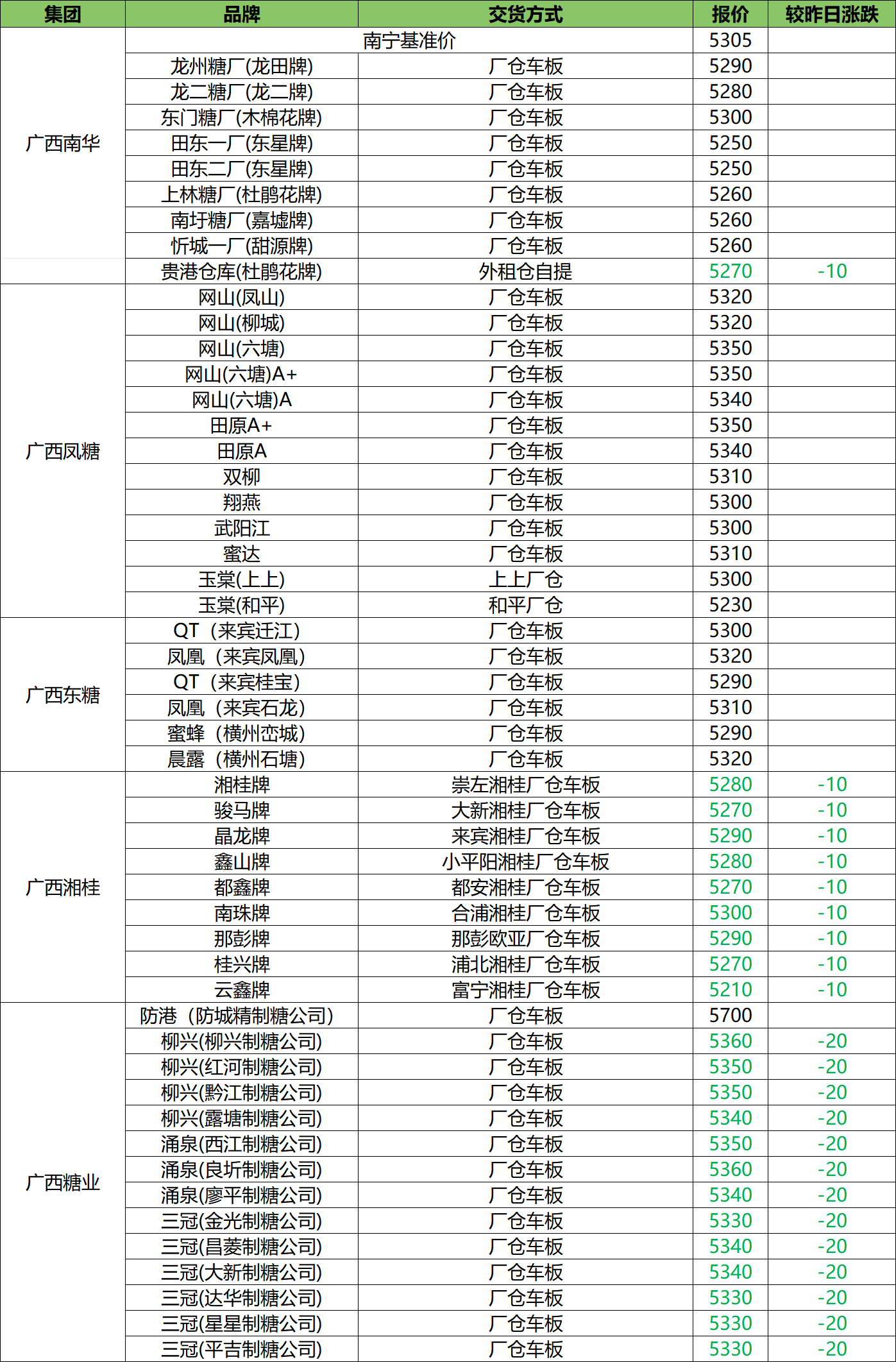 | 集团 | 品牌 | 交货方式 | 报价 | 较昨日涨跌 |
|---|---|---|---|---|
| 广西南华 | 南宁基准价 | | 5305 | |
| | 龙州糖厂(龙田牌) | 厂仓车板 | 5290 | |
| | 龙二糖厂(龙二牌) | 厂仓车板 | 5280 | |
| | 东门糖厂(木棉花牌) | 厂仓车板 | 5300 | |
| | 田东一厂(东星牌) | 厂仓车板 | 5250 | |
| | 田东二厂(东星牌) | 厂仓车板 | 5250 | |
| | 上林糖厂(杜鹃花牌) | 厂仓车板 | 5260 | |
| | 南圩糖厂(嘉墟牌) | 厂仓车板 | 5260 | |
| | 忻城一厂(甜源牌) | 厂仓车板 | 5260 | |
| | 贵港仓库(杜鹃花牌) | 外租仓自提 | 5270 | -10 |
| 广西凤糖 | 网山(凤山) | 厂仓车板 | 5320 | |
| | 网山(柳城) | 厂仓车板 | 5320 | |
| | 网山(六塘) | 厂仓车板 | 5350 | |
| | 网山(六塘)A+ | 厂仓车板 | 5350 | |
| | 网山(六塘)A | 厂仓车板 | 5340 | |
| | 田原A+ | 厂仓车板 | 5350 | |
| | 田原A | 厂仓车板 | 5340 | |
| | 双柳 | 厂仓车板 | 5310 | |
| | 翔燕 | 厂仓车板 | 5300 | |
| | 武阳江 | 厂仓车板 | 5300 | |
| | 蜜达 | 厂仓车板 | 5310 | |
| | 玉棠(上上) | 上上厂仓 | 5300 | |
| | 玉棠(和平) | 和平厂仓 | 5230 | |
| 广西东糖 | QT（来宾迁江） | 厂仓车板 | 5300 | |
| | 凤凰（来宾凤凰） | 厂仓车板 | 5320 | |
| | QT（来宾桂宝） | 厂仓车板 | 5290 | |
| | 凤凰（来宾石龙） | 厂仓车板 | 5310 | |
| | 蜜蜂（横州峦城） | 厂仓车板 | 5290 | |
| | 晨露（横州石塘） | 厂仓车板 | 5320 | |
| 广西湘桂 | 湘桂牌 | 崇左湘桂厂仓车板 | 5280 | -10 |
| | 骏马牌 | 大新湘桂厂仓车板 | 5270 | -10 |
| | 晶龙牌 | 来宾湘桂厂仓车板 | 5290 | -10 |
| | 鑫山牌 | 小平阳湘桂厂仓车板 | 5280 | -10 |
| | 都鑫牌 | 都安湘桂厂仓车板 | 5270 | -10 |
| | 南珠牌 | 合浦湘桂厂仓车板 | 5300 | -10 |
| | 那彭牌 | 那彭欧亚厂仓车板 | 5290 | -10 |
| | 桂兴牌 | 浦北湘桂厂仓车板 | 5270 | -10 |
| | 云鑫牌 | 富宁湘桂厂仓车板 | 5210 | -10 |
| 广西糖业 | 防港（防城精制糖公司） | 厂仓车板 | 5700 | |
| | 柳兴(柳兴制糖公司) | 厂仓车板 | 5360 | -20 |
| | 柳兴(红河制糖公司) | 厂仓车板 | 5350 | -20 |
| | 柳兴(黔江制糖公司) | 厂仓车板 | 5350 | -20 |
| | 柳兴(露塘制糖公司) | 厂仓车板 | 5340 | -20 |
| | 涌泉(西江制糖公司) | 厂仓车板 | 5350 | -20 |
| | 涌泉(良圻制糖公司) | 厂仓车板 | 5360 | -20 |
| | 涌泉(廖平制糖公司) | 厂仓车板 | 5340 | -20 |
| | 三冠(金光制糖公司) | 厂仓车板 | 5330 | -20 |
| | 三冠(昌菱制糖公司) | 厂仓车板 | 5340 | -20 |
| | 三冠(大新制糖公司) | 厂仓车板 | 5340 | -20 |
| | 三冠(达华制糖公司) | 厂仓车板 | 5330 | -20 |
| | 三冠(星星制糖公司) | 厂仓车板 | 5330 | -20 |
| | 三冠(平吉制糖公司) | 厂仓车板 | 5330 | -20 |